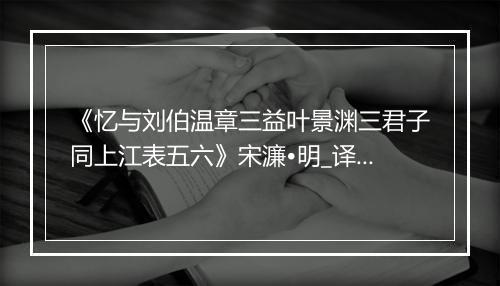 《忆与刘伯温章三益叶景渊三君子同上江表五六》宋濂•明_译...